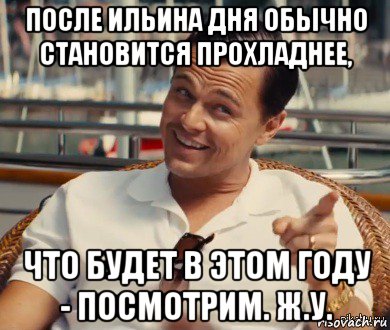 ПОСЛЕ ИЛЬИНА ДНЯ ОБЫЧНО СТАНОВИТСЯ ПРОХЛАДНЕЕ,

ЧТО БУДЕТ В ЭТОМ ГОДУ - ПОСМОТРИМ. Ж.У.

risovach.ru